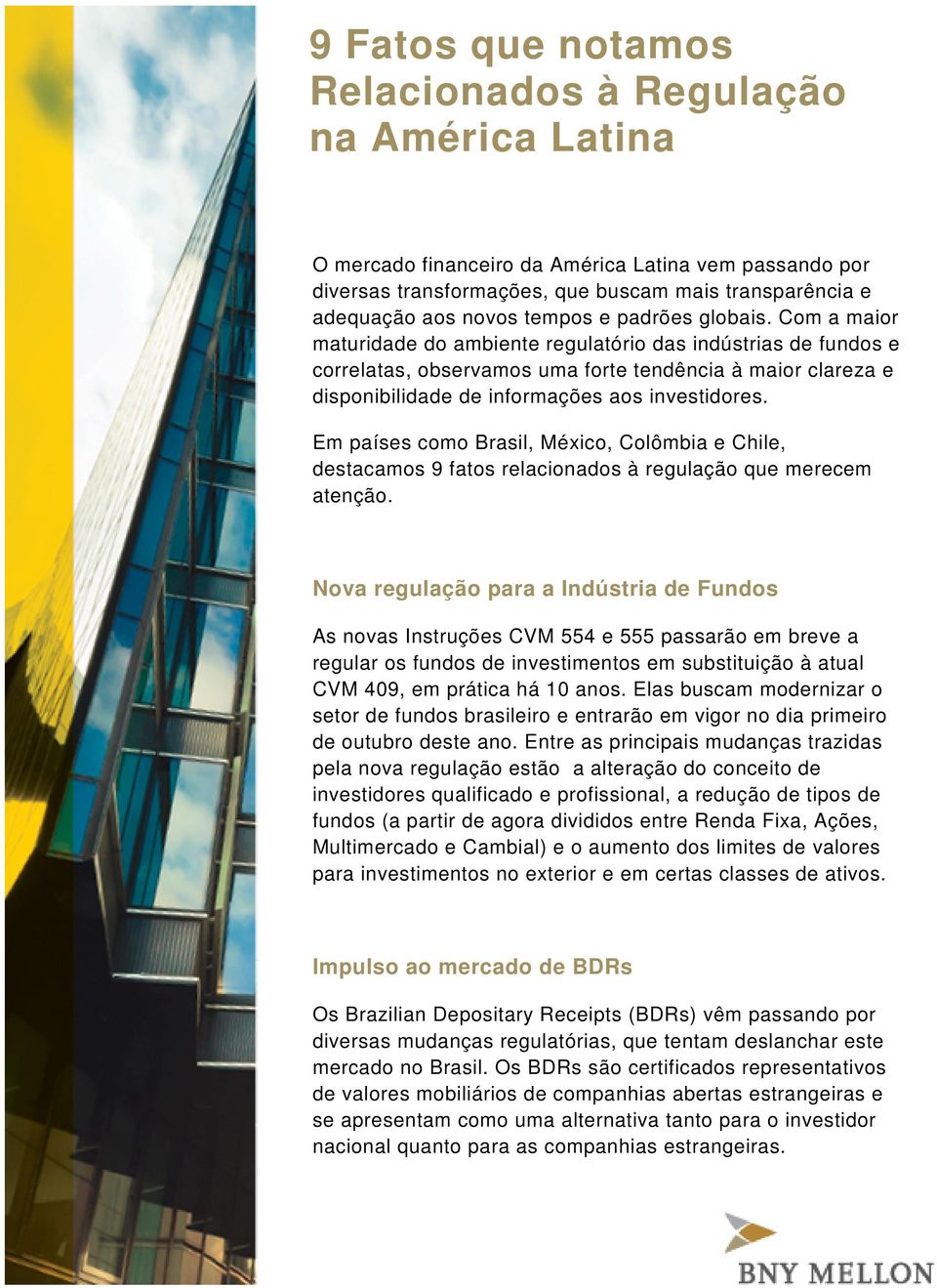 9 Fatos que notamos Relacionados à Regulação na América Latina

O mercado financeiro da América Latina vem passando por diversas transformações, que buscam mais transparência e adequação aos novos tempos e padrões globais. Com a maior maturidade do ambiente regulatório das indústrias de fundos e correlatas, observamos uma forte tendência à maior clareza e disponibilidade de informações aos investidores.

Em países como Brasil, México, Colômbia e Chile, destacamos 9 fatos relacionados à regulação que merecem atenção.

Nova regulação para a Indústria de Fundos

As novas Instruções CVM 554 e 555 passarão em breve a regular os fundos de investimentos em substituição à atual CVM 409, em prática há 10 anos. Elas buscam modernizar o setor de fundos brasileiro e entrarão em vigor no dia primeiro de outubro deste ano. Entre as principais mudanças trazidas pela nova regulação estão a alteração do conceito de investidores qualificado e profissional, a redução de tipos de fundos (a partir de agora divididos entre Renda Fixa, Ações, Multimercado e Cambial) e o aumento dos limites de valores para investimentos no exterior e em certas classes de ativos.

Impulso ao mercado de BDRs

Os Brazilian Depositary Receipts (BDRs) vêm passando por diversas mudanças regulatórias, que tentam deslanchar este mercado no Brasil. Os BDRs são certificados representativos de valores mobiliários de companhias abertas estrangeiras e se apresentam como uma alternativa tanto para o investidor nacional quanto para as companhias estrangeiras.

BNY MELLON